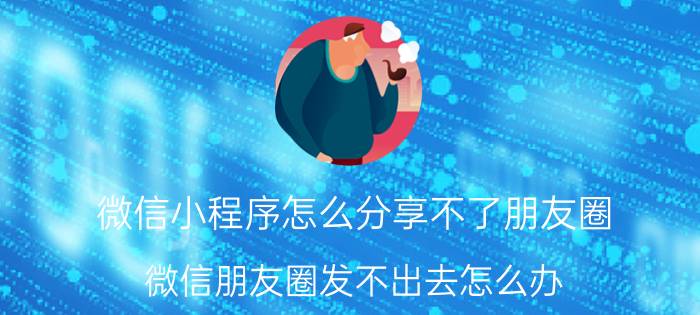 微信小程序怎么分享不了朋友圈

微信朋友圈发不出去怎么办